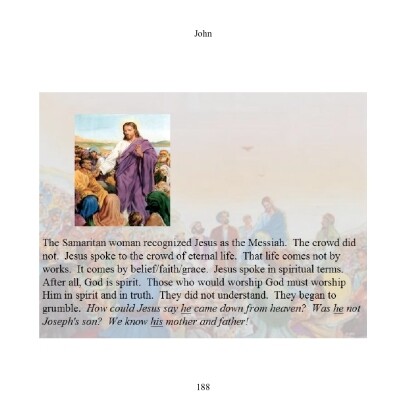 John

The Samaritan woman recognized Jesus as the Messiah. The crowd did not. Jesus spoke to the crowd of eternal life. That life comes not by works. It comes by belief/faith/grace. Jesus spoke in spiritual terms. After all, God is spirit. Those who would worship God must worship Him in spirit and in truth. They did not understand. They began to grumble. How could Jesus say he came down from heaven? Was he not Joseph's son? We know his mother and father!

188